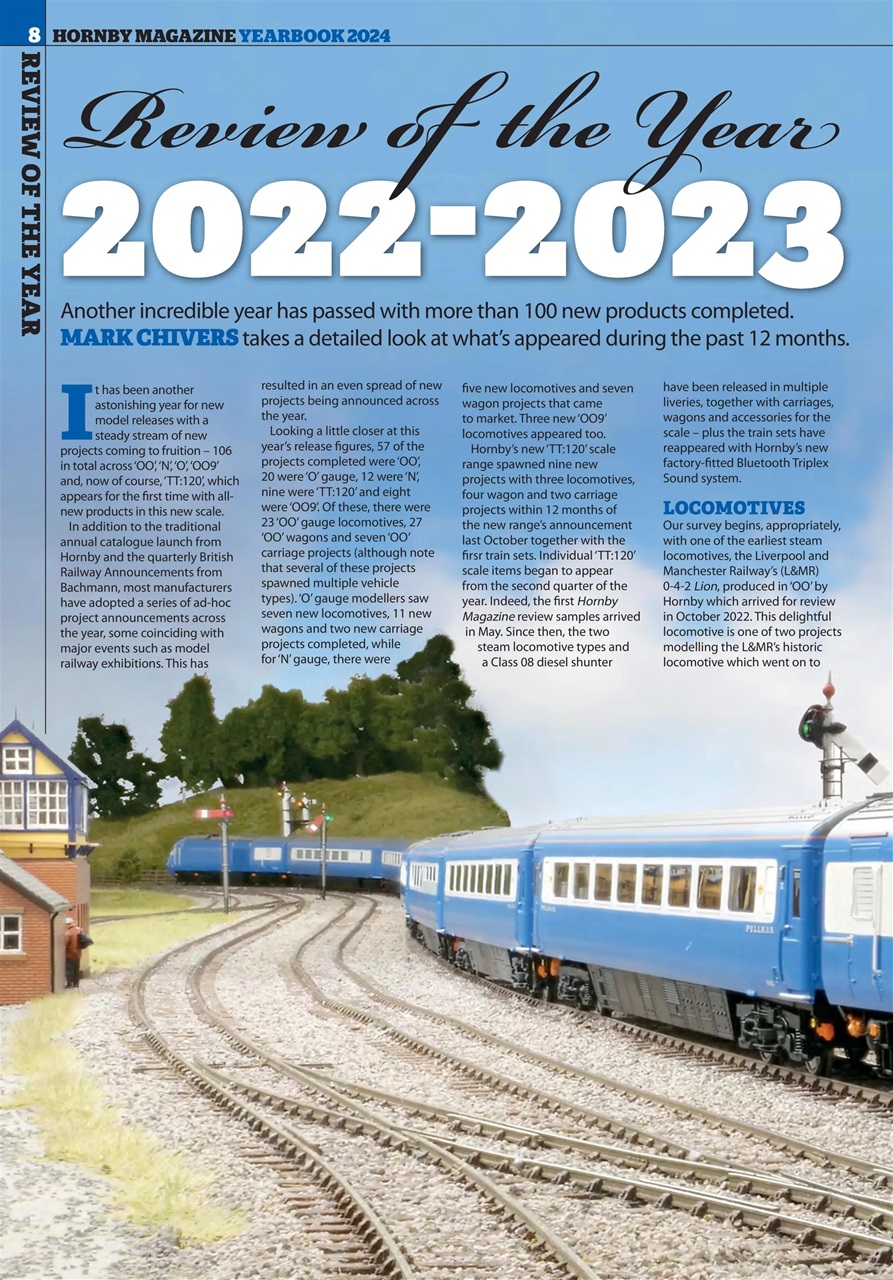 8 HORNBY MAGAZINE YEARBOOK 2024

REVIEW OF THE YEAR

Review of the Year

2022-2023

Another incredible year has passed with more than 100 new products completed. MARK CHIVERS takes a detailed look at what's appeared during the past 12 months.

It has been another astonishing year for new model releases with a steady stream of new projects coming to fruition – 106 in total across 'OO', 'N', 'O', 'OO9' and, now of course, 'TT:120', which appears for the first time with all-new products in this new scale.

In addition to the traditional annual catalogue launch from Hornby and the quarterly British Railway Announcements from Bachmann, most manufacturers have adopted a series of ad-hoc project announcements across the year, some coinciding with major events such as model railway exhibitions. This has resulted in an even spread of new projects being announced across the year.

Looking a little closer at this year's release figures, 57 of the projects completed were 'OO', 20 were 'O' gauge, 12 were 'N', nine were 'TT:120' and eight were 'OO9'. Of these, there were 23 'OO' gauge locomotives, 27 'OO' wagons and seven 'OO' carriage projects (although note that several of these projects spawned multiple vehicle types). 'O' gauge modellers saw seven new locomotives, 11 new wagons and two new carriage projects completed, while for 'N' gauge, there were five new locomotives and seven wagon projects that came to market. Three new 'OO9' locomotives appeared too.

Hornby's new 'TT:120' scale range spawned nine new projects with three locomotives, four wagon and two carriage projects within 12 months of the new range's announcement last October together with the firsr train sets. Individual 'TT:120' scale items began to appear from the second quarter of the year. Indeed, the first Hornby Magazine review samples arrived in May. Since then, the two steam locomotive types and a Class 08 diesel shunter have been released in multiple liveries, together with carriages, wagons and accessories for the scale – plus the train sets have reappeared with Hornby's new factory-fitted Bluetooth Triplex Sound system.

LOCOMOTIVES

Our survey begins, appropriately, with one of the earliest steam locomotives, the Liverpool and Manchester Railway's (L&MR) 0-4-2 Lion, produced in 'OO' by Hornby which arrived for review in October 2022. This delightful locomotive is one of two projects modelling the L&MR's historic locomotive which went on to

PULLMAN